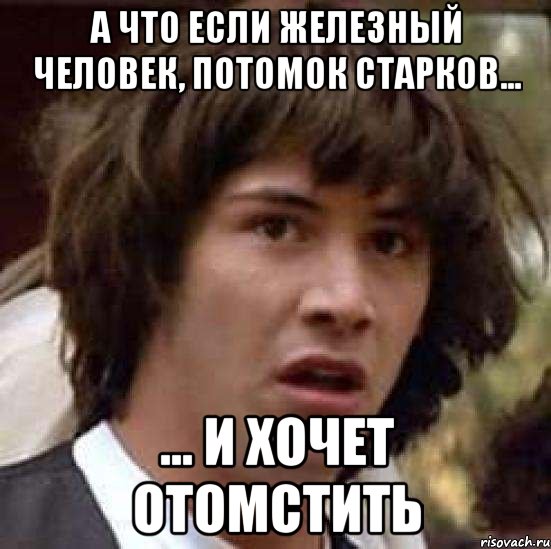 А ЧТО ЕСЛИ ЖЕЛЕЗНЫЙ ЧЕЛОВЕК, ПОТОМОК СТАРКОВ...

... И ХОЧЕТ ОТОМСТИТЬ

risovach.ru